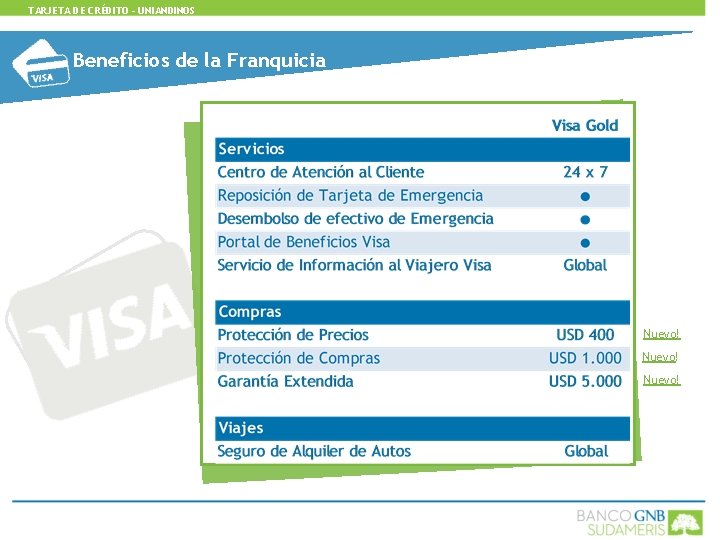 TARJETA DE CRÉDITO - UNIANDINOS

VISA

Beneficios de la Franquicia

| | Visa Gold | |
|---|---|---|
| Servicios | | |
| Centro de Atención al Cliente | 24 x 7 | |
| Reposición de Tarjeta de Emergencia | • | |
| Desembolso de efectivo de Emergencia | • | |
| Portal de Beneficios Visa | • | |
| Servicio de Información al Viajero Visa | Global | |
| Compras | | |
| Protección de Precios | USD 400 | Nuevo! |
| Protección de Compras | USD 1.000 | Nuevo! |
| Garantía Extendida | USD 5.000 | Nuevo! |
| Viajes | | |
| Seguro de Alquiler de Autos | Global | |

BANCO GNB
SUDAMERIS

VISA